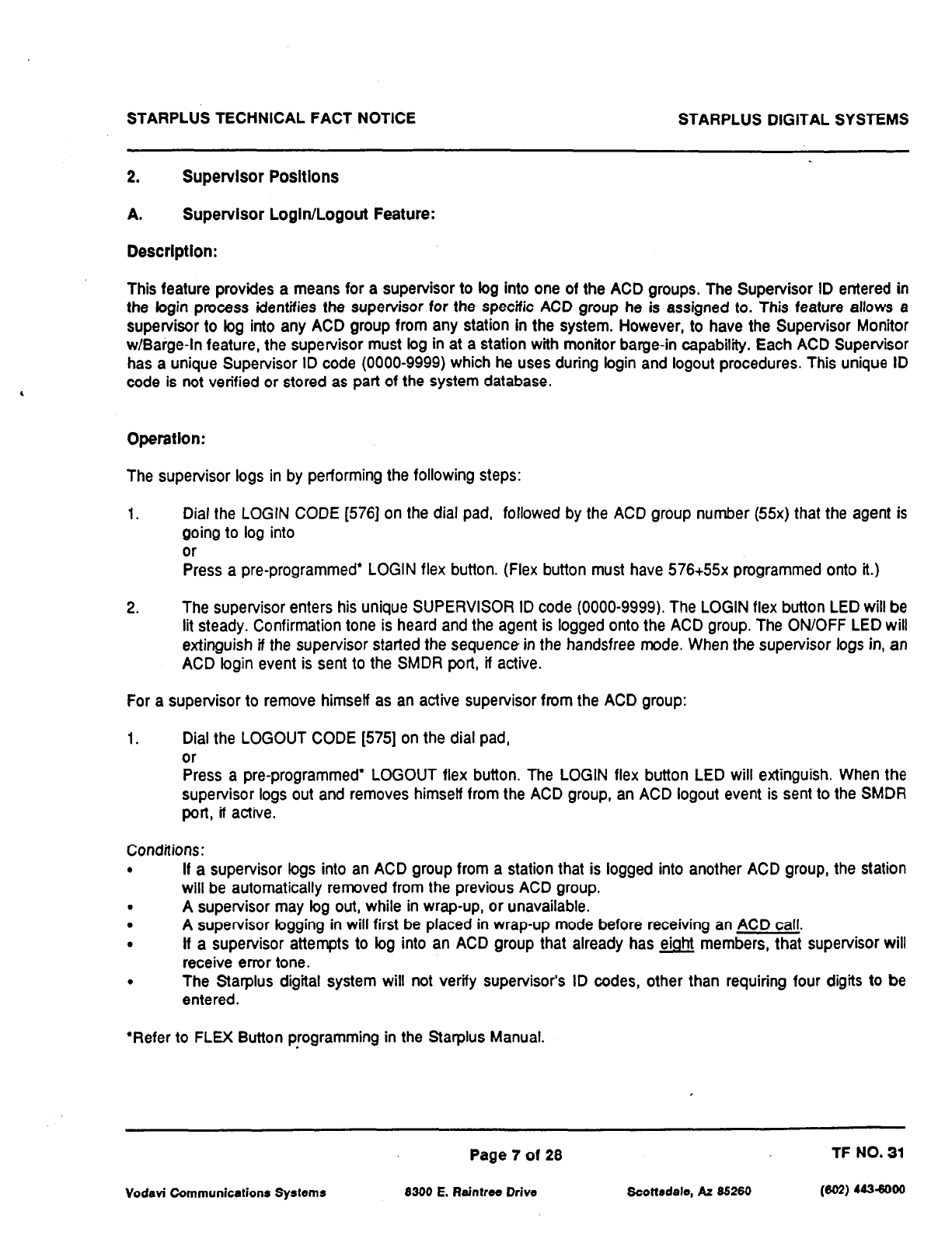 STARPLUS TECHNICAL FACT NOTICE

STARPLUS DIGITAL SYSTEMS

2. Supervisor Positions

A. Supervisor Login/Logout Feature:

Description:

This feature provides a means for a supervisor to log into one of the ACD groups. The Supervisor ID entered in the login process identifies the supervisor for the specific ACD group he is assigned to. This feature allows a supervisor to log into any ACD group from any station in the system. However, to have the Supervisor Monitor w/Barge-In feature, the supervisor must log in at a station with monitor barge-in capability. Each ACD Supervisor has a unique Supervisor ID code (0000-9999) which he uses during login and logout procedures. This unique ID code is not verified or stored as part of the system database.

Operation:

The supervisor logs in by performing the following steps:

1. Dial the LOGIN CODE [576] on the dial pad, followed by the ACD group number (55x) that the agent is going to log into
or
Press a pre-programmed* LOGIN flex button. (Flex button must have 576+55x programmed onto it.)

2. The supervisor enters his unique SUPERVISOR ID code (0000-9999). The LOGIN flex button LED will be lit steady. Confirmation tone is heard and the agent is logged onto the ACD group. The ON/OFF LED will extinguish if the supervisor started the sequence in the handsfree mode. When the supervisor logs in, an ACD login event is sent to the SMDR port, if active.

For a supervisor to remove himself as an active supervisor from the ACD group:

1. Dial the LOGOUT CODE [575] on the dial pad,
or
Press a pre-programmed* LOGOUT flex button. The LOGIN flex button LED will extinguish. When the supervisor logs out and removes himself from the ACD group, an ACD logout event is sent to the SMDR port, if active.

Conditions:
• If a supervisor logs into an ACD group from a station that is logged into another ACD group, the station will be automatically removed from the previous ACD group.
• A supervisor may log out, while in wrap-up, or unavailable.
• A supervisor logging in will first be placed in wrap-up mode before receiving an ACD call.
• If a supervisor attempts to log into an ACD group that already has eight members, that supervisor will receive error tone.
• The Starplus digital system will not verify supervisor's ID codes, other than requiring four digits to be entered.

*Refer to FLEX Button programming in the Starplus Manual.

Page 7 of 28

TF NO. 31

Vodavi Communications Systems 8300 E. Raintree Drive Scottsdale, Az 85260 (602) 443-6000